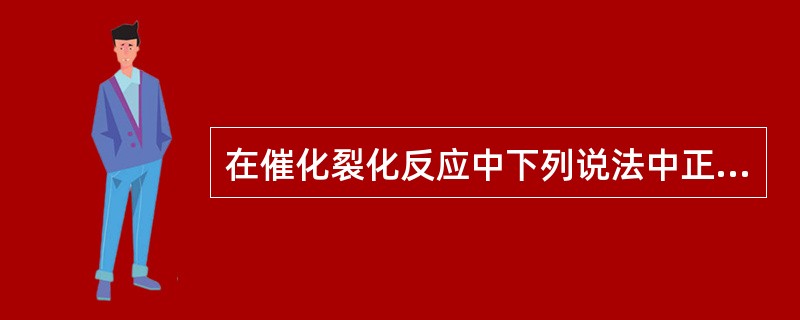 在催化裂化反应中下列说法中正...